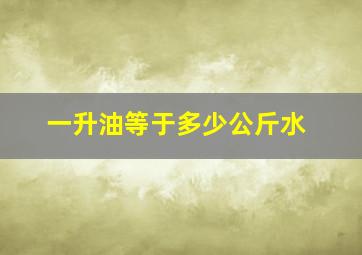 一升油等于多少公斤水